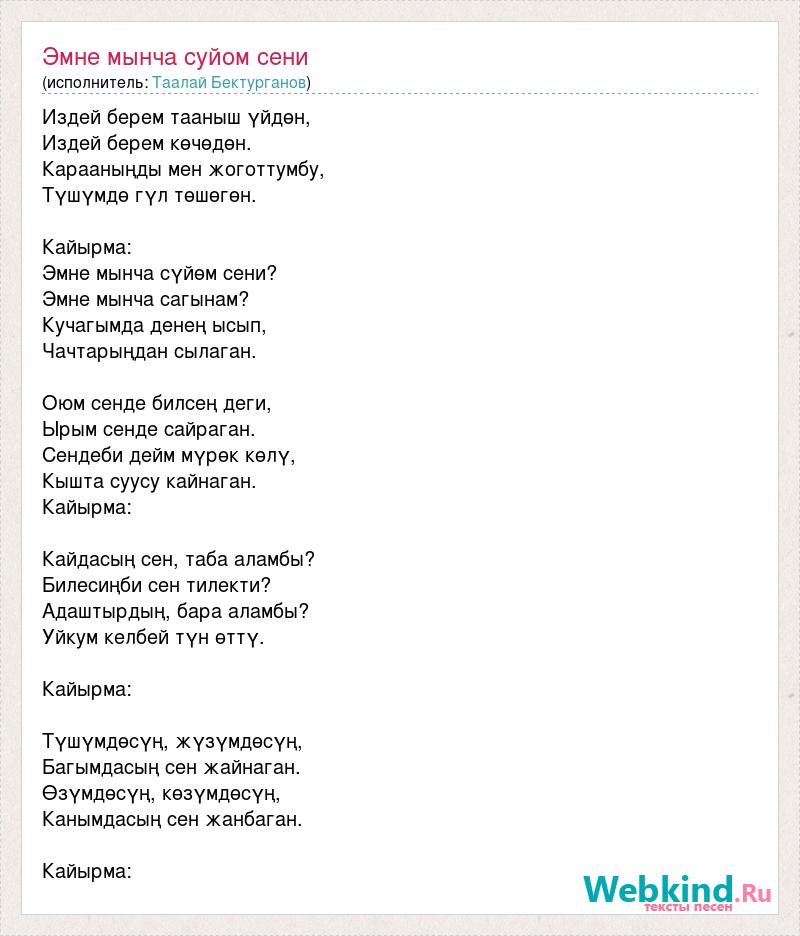 Эмне мынча суйом сени
(исполнитель: Таалай Бектурганов)

Издей берем тааныш үйдөн,
Издей берем көчөдөн.
Карааныңды мен жоготтумбу,
Түшүмдө гүл төшөгөн.

Кайырма:
Эмне мынча сүйөм сени?
Эмне мынча сагынам?
Кучагымда денең ысып,
Чачтарыңдан сылаган.

Оюм сенде билсең деги,
Ырым сенде сайраган.
Сендеби дейм мүрөк көлү,
Кышта суусу кайнаган.
Кайырма:

Кайдасың сен, таба аламбы?
Билесиңби сен тилекти?
Адаштырдың, бара аламбы?
Уйкум келбей түн өттү.

Кайырма:

Түшүмдөсүң, жүзүмдөсүң,
Багымдасың сен жайнаган.
Өзүмдөсүң, көзүмдөсүң,
Канымдасың сен жанбаган.

Кайырма:

Webkind.Ru
тексты песен